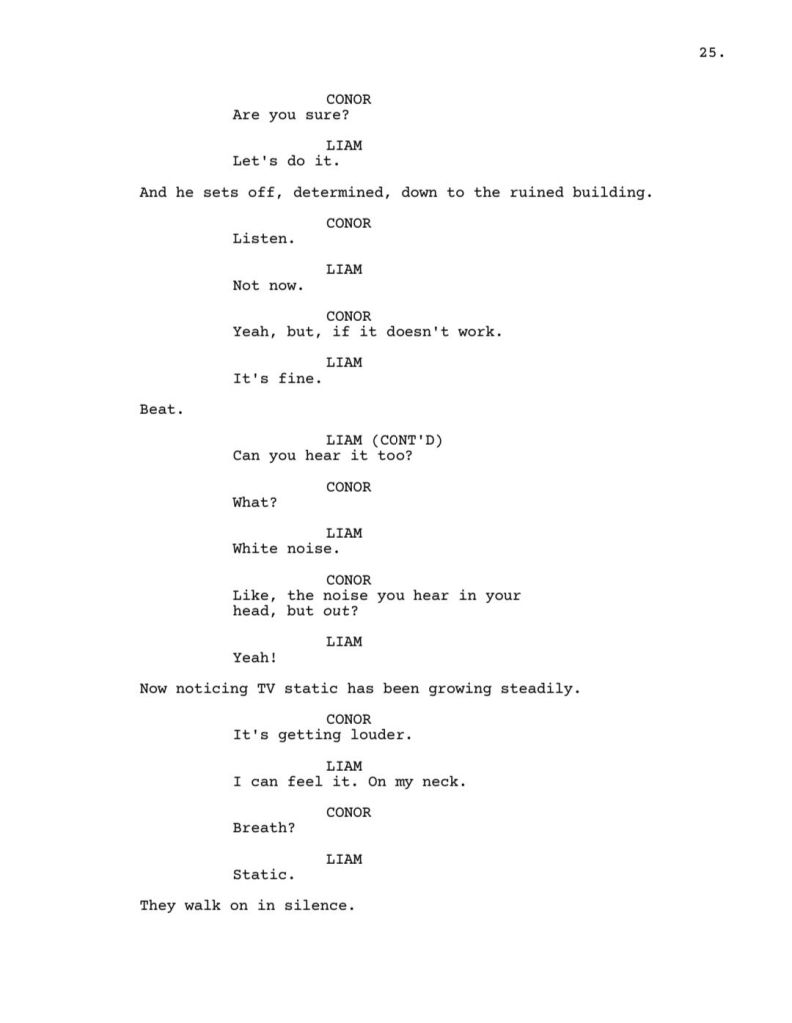 25.

CONOR
Are you sure?

LIAM
Let's do it.

And he sets off, determined, down to the ruined building.

CONOR
Listen.

LIAM
Not now.

CONOR
Yeah, but, if it doesn't work.

LIAM
It's fine.

Beat.

LIAM (CONT'D)
Can you hear it too?

CONOR
What?

LIAM
White noise.

CONOR
Like, the noise you hear in your head, but out?

LIAM
Yeah!

Now noticing TV static has been growing steadily.

CONOR
It's getting louder.

LIAM
I can feel it. On my neck.

CONOR
Breath?

LIAM
Static.

They walk on in silence.